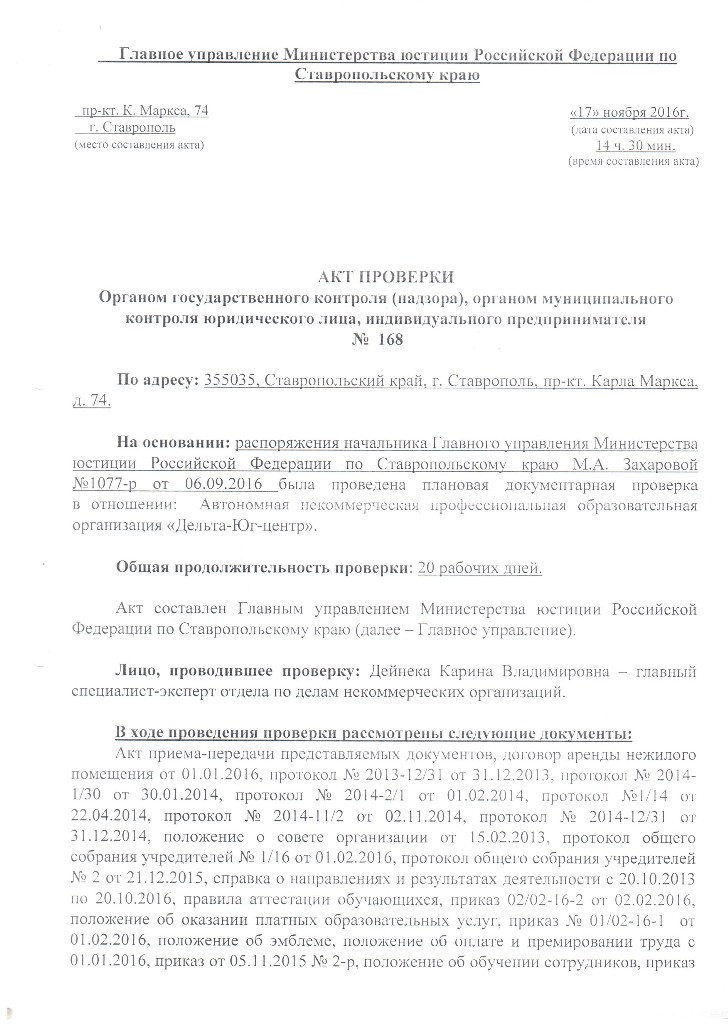 Главное управление Министерства юстиции Российской Федерации по Ставропольскому краю

пр-кт. К. Маркса, 74
г. Ставрополь
(место составления акта)

«17» ноября 2016г.
(дата составления акта)
14 ч. 30 мин.
(время составления акта)

АКТ ПРОВЕРКИ
Органом государственного контроля (надзора), органом муниципального контроля юридического лица, индивидуального предпринимателя
№ 168

По адресу: 355035, Ставропольский край, г. Ставрополь, пр-кт. Карла Маркса, д. 74.

На основании: распоряжения начальника Главного управления Министерства юстиции Российской Федерации по Ставропольскому краю М.А. Захаровой №1077-р от 06.09.2016 была проведена плановая документарная проверка в отношении: Автономная некоммерческая профессиональная образовательная организация «Дельта-Юг-центр».

Общая продолжительность проверки: 20 рабочих дней.

Акт составлен Главным управлением Министерства юстиции Российской Федерации по Ставропольскому краю (далее – Главное управление).

Лицо, проводившее проверку: Дейнека Карина Владимировна – главный специалист-эксперт отдела по делам некоммерческих организаций.

В ходе проведения проверки рассмотрены следующие документы:
Акт приема-передачи представляемых документов, договор аренды нежилого помещения от 01.01.2016, протокол № 2013-12/31 от 31.12.2013, протокол № 2014-1/30 от 30.01.2014, протокол № 2014-2/1 от 01.02.2014, протокол №1/14 от 22.04.2014, протокол № 2014-11/2 от 02.11.2014, протокол № 2014-12/31 от 31.12.2014, положение о совете организации от 15.02.2013, протокол общего собрания учредителей № 1/16 от 01.02.2016, протокол общего собрания учредителей № 2 от 21.12.2015, справка о направлениях и результатах деятельности с 20.10.2013 по 20.10.2016, правила аттестации обучающихся, приказ 02/02-16-2 от 02.02.2016, положение об оказании платных образовательных услуг, приказ № 01/02-16-1 от 01.02.2016, положение об эмблеме, положение об оплате и премировании труда с 01.01.2016, приказ от 05.11.2015 № 2-р, положение об обучении сотрудников, приказ